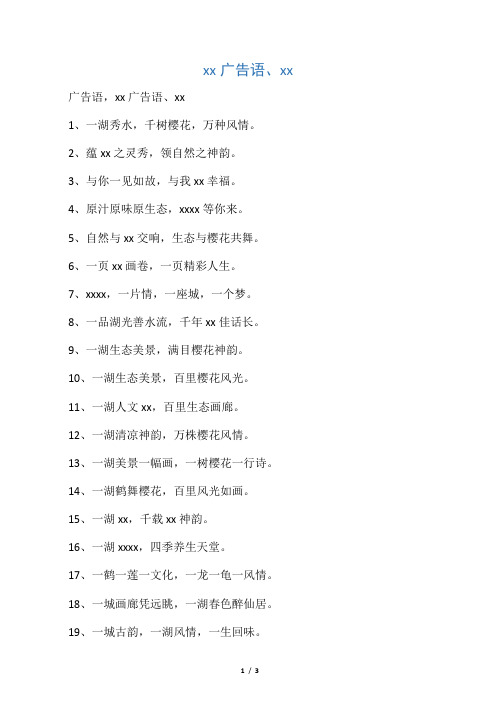 xx 广告语、xx

广告语，xx 广告语、xx

1、一湖秀水，千树樱花，万种风情。

2、蕴 xx 之灵秀，领自然之神韵。

3、与你一见如故，与我 xx 幸福。

4、原汁原味原生态，xxxx 等你来。

5、自然与 xx 交响，生态与樱花共舞。

6、一页 xx 画卷，一页精彩人生。

7、xxxx，一片情，一座城，一个梦。

8、一品湖光善水流，千年 xx 佳话长。

9、一湖生态美景，满目樱花神韵。

10、一湖生态美景，百里樱花风光。

11、一湖人文 xx，百里生态画廊。

12、一湖清凉神韵，万株樱花风情。

13、一湖美景一幅画，一树樱花一行诗。

14、一湖鹤舞樱花，百里风光如画。

15、一湖 xx，千载 xx 神韵。

16、一湖 xxxx，四季养生天堂。

17、一鹤一莲一文化，一龙一龟一风情。

18、一城画廊凭远眺，一湖春色醉仙居。

19、一城古韵，一湖风情，一生回味。

1 / 3